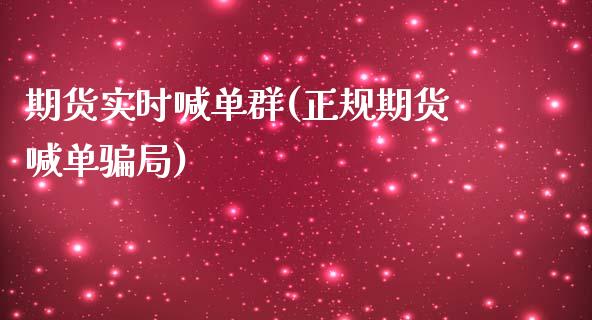 期货实时喊单群(正规期货喊单骗局)